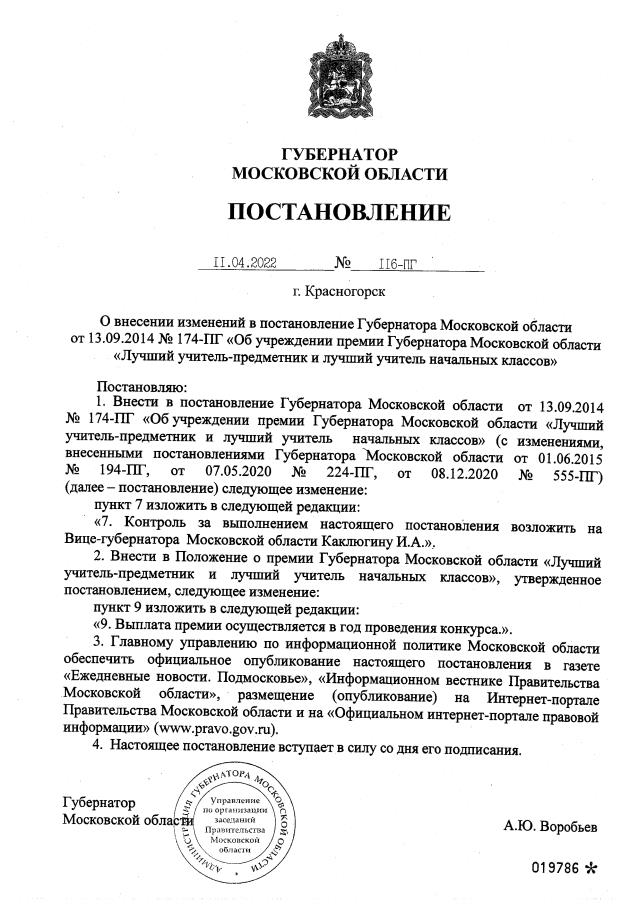 ГУБЕРНАТОР
МОСКОВСКОЙ ОБЛАСТИ

ПОСТАНОВЛЕНИЕ

11.04.2022 № 116-ПГ

г. Красногорск

О внесении изменений в постановление Губернатора Московской области от 13.09.2014 № 174-ПГ «Об учреждении премии Губернатора Московской области «Лучший учитель-предметник и лучший учитель начальных классов»

Постановляю:
1. Внести в постановление Губернатора Московской области от 13.09.2014 № 174-ПГ «Об учреждении премии Губернатора Московской области «Лучший учитель-предметник и лучший учитель начальных классов» (с изменениями, внесенными постановлениями Губернатора Московской области от 01.06.2015 № 194-ПГ, от 07.05.2020 № 224-ПГ, от 08.12.2020 № 555-ПГ) (далее – постановление) следующее изменение:
пункт 7 изложить в следующей редакции:
«7. Контроль за выполнением настоящего постановления возложить на Вице-губернатора Московской области Каклюгину И.А.».
2. Внести в Положение о премии Губернатора Московской области «Лучший учитель-предметник и лучший учитель начальных классов», утвержденное постановлением, следующее изменение:
пункт 9 изложить в следующей редакции:
«9. Выплата премии осуществляется в год проведения конкурса.».
3. Главному управлению по информационной политике Московской области обеспечить официальное опубликование настоящего постановления в газете «Ежедневные новости. Подмосковье», «Информационном вестнике Правительства Московской области», размещение (опубликование) на Интернет-портале Правительства Московской области и на «Официальном интернет-портале правовой информации» (www.pravo.gov.ru).
4. Настоящее постановление вступает в силу со дня его подписания.

Губернатор
Московской области

АДМИНИСТРАЦИЯ ГУБЕРНАТОРА МОСКОВСКОЙ ОБЛАСТИ
Управление по организации заседаний Правительства Московской области

А.Ю. Воробьев

019786 *